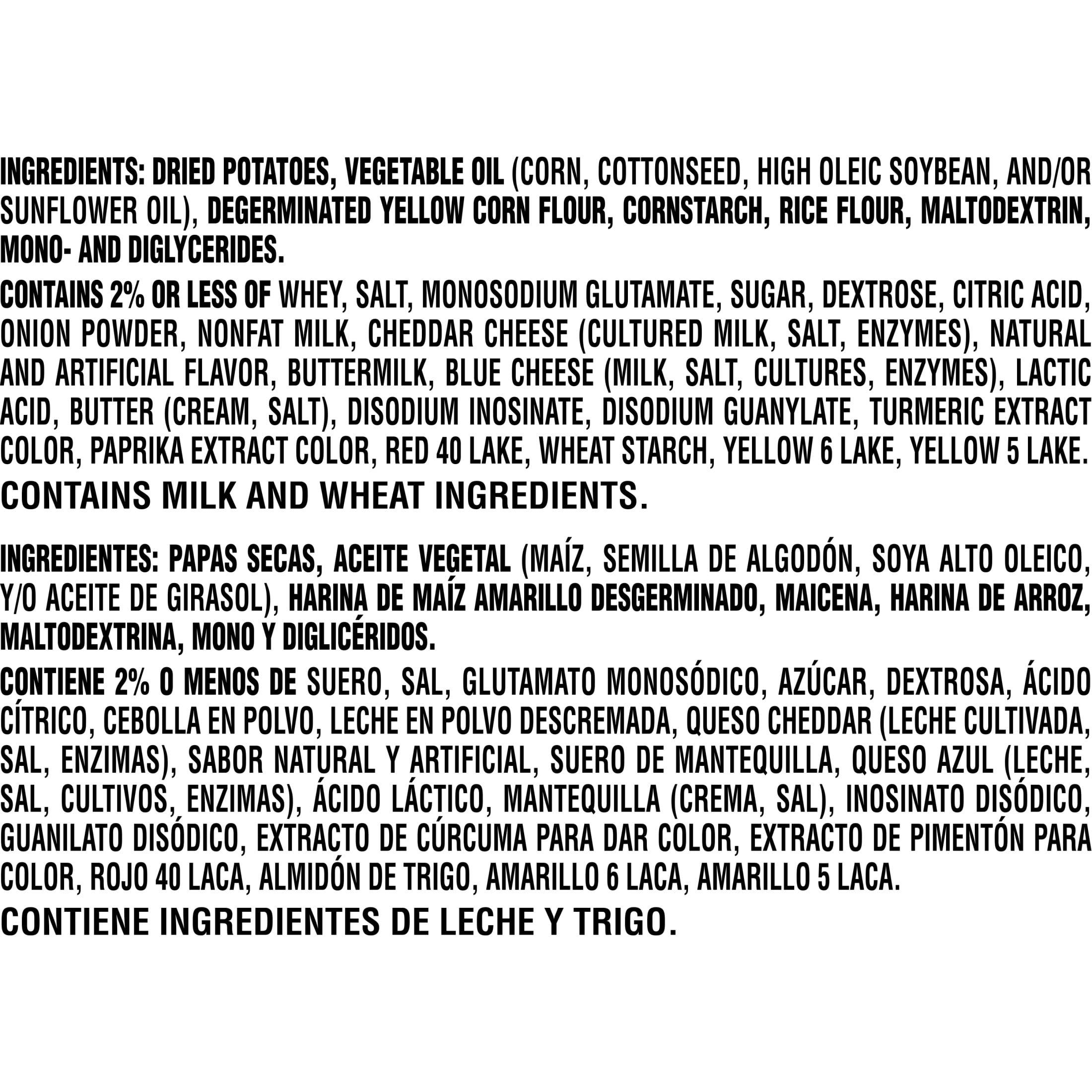 INGREDIENTS: DRIED POTATOES, VEGETABLE OIL (CORN, COTTONSEED, HIGH OLEIC SOYBEAN, AND/OR SUNFLOWER OIL), DEGERMINATED YELLOW CORN FLOUR, CORNSTARCH, RICE FLOUR, MALTODEXTRIN, MONO- AND DIGLYCERIDES.

CONTAINS 2% OR LESS OF WHEY, SALT, MONOSODIUM GLUTAMATE, SUGAR, DEXTROSE, CITRIC ACID, ONION POWDER, NONFAT MILK, CHEDDAR CHEESE (CULTURED MILK, SALT, ENZYMES), NATURAL AND ARTIFICIAL FLAVOR, BUTTERMILK, BLUE CHEESE (MILK, SALT, CULTURES, ENZYMES), LACTIC ACID, BUTTER (CREAM, SALT), DISODIUM INOSINATE, DISODIUM GUANYLATE, TURMERIC EXTRACT COLOR, PAPRIKA EXTRACT COLOR, RED 40 LAKE, WHEAT STARCH, YELLOW 6 LAKE, YELLOW 5 LAKE.

CONTAINS MILK AND WHEAT INGREDIENTS.

INGREDIENTES: PAPAS SECAS, ACEITE VEGETAL (MAÍZ, SEMILLA DE ALGODÓN, SOYA ALTO OLEICO, Y/O ACEITE DE GIRASOL), HARINA DE MAÍZ AMARILLO DESGERMINADO, MAICENA, HARINA DE ARROZ, MALTODEXTRINA, MONO Y DIGLICÉRIDOS.

CONTIENE 2% O MENOS DE SUERO, SAL, GLUTAMATO MONOSÓDICO, AZÚCAR, DEXTROSA, ÁCIDO CÍTRICO, CEBOLLA EN POLVO, LECHE EN POLVO DESCREMADA, QUESO CHEDDAR (LECHE CULTIVADA, SAL, ENZIMAS), SABOR NATURAL Y ARTIFICIAL, SUERO DE MANTEQUILLA, QUESO AZUL (LECHE, SAL, CULTIVOS, ENZIMAS), ÁCIDO LÁCTICO, MANTEQUILLA (CREMA, SAL), INOSINATO DISÓDICO, GUANILATO DISÓDICO, EXTRACTO DE CÚRCUMA PARA DAR COLOR, EXTRACTO DE PIMENTÓN PARA COLOR, ROJO 40 LACA, ALMIDÓN DE TRIGO, AMARILLO 6 LACA, AMARILLO 5 LACA.

CONTIENE INGREDIENTES DE LECHE Y TRIGO.